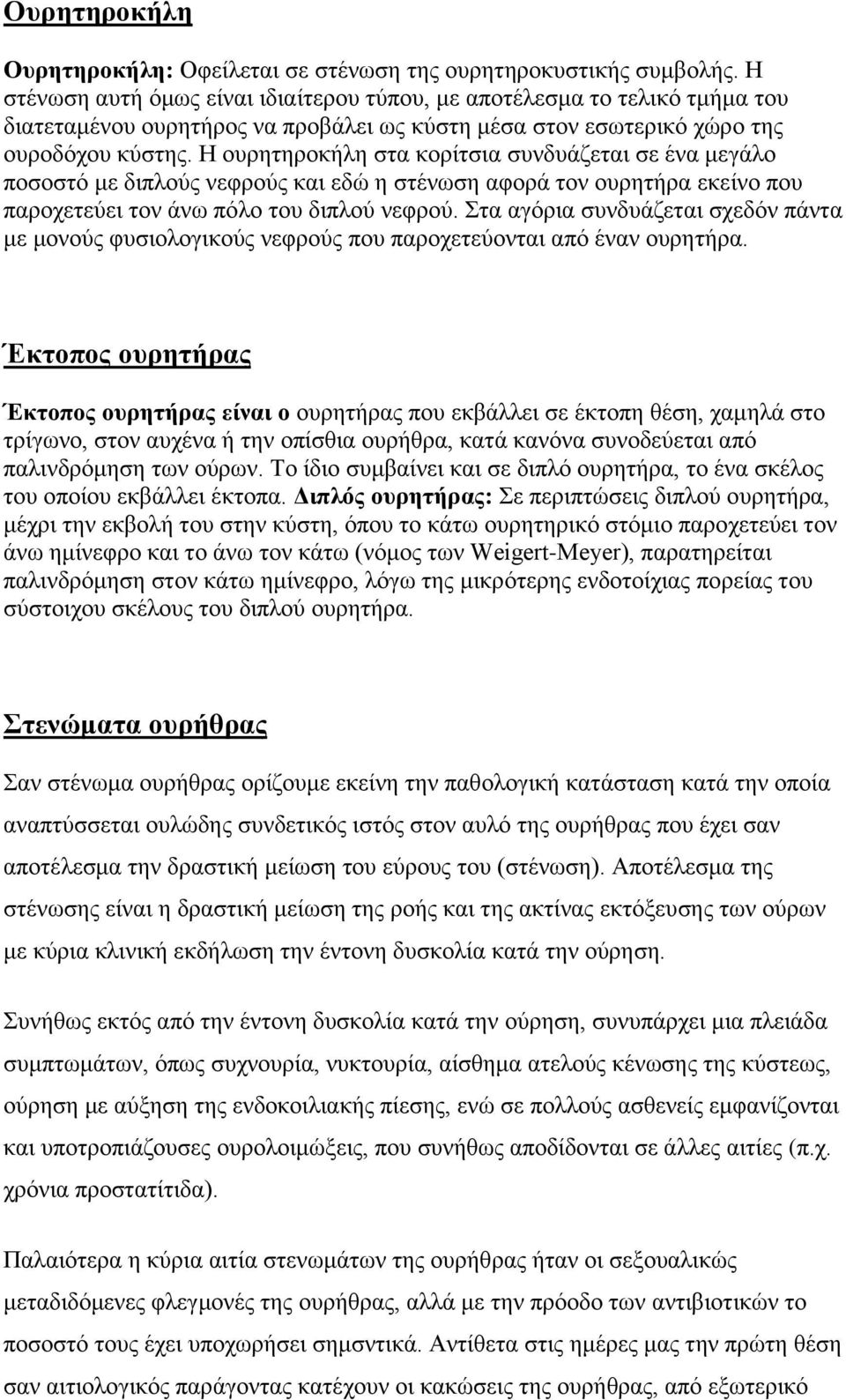 Ουρητηροκήλη

Ουρητηροκήλη: Οφείλεται σε στένωση της ουρητηροκυστικής συμβολής. Η στένωση αυτή όμως είναι ιδιαίτερου τύπου, με αποτέλεσμα το τελικό τμήμα του διατεταμένου ουρητήρος να προβάλει ως κύστη μέσα στον εσωτερικό χώρο της ουροδόχου κύστης. Η ουρητηροκήλη στα κορίτσια συνδυάζεται σε ένα μεγάλο ποσοστό με διπλούς νεφρούς και εδώ η στένωση αφορά τον ουρητήρα εκείνο που παροχετεύει τον άνω πόλο του διπλού νεφρού. Στα αγόρια συνδυάζεται σχεδόν πάντα με μονούς φυσιολογικούς νεφρούς που παροχετεύονται από έναν ουρητήρα.

Έκτοπος ουρητήρας

Έκτοπος ουρητήρας είναι ο ουρητήρας που εκβάλλει σε έκτοπη θέση, χαμηλά στο τρίγωνο, στον αυχένα ή την οπίσθια ουρήθρα, κατά κανόνα συνοδεύεται από παλινδρόμηση των ούρων. Το ίδιο συμβαίνει και σε διπλό ουρητήρα, το ένα σκέλος του οποίου εκβάλλει έκτοπα. Διπλός ουρητήρας: Σε περιπτώσεις διπλού ουρητήρα, μέχρι την εκβολή του στην κύστη, όπου το κάτω ουρητηρικό στόμιο παροχετεύει τον άνω ημίνεφρο και το άνω τον κάτω (νόμος των Weigert-Meyer), παρατηρείται παλινδρόμηση στον κάτω ημίνεφρο, λόγω της μικρότερης ενδοτοίχιας πορείας του σύστοιχου σκέλους του διπλού ουρητήρα.

Στενώματα ουρήθρας

Σαν στένωμα ουρήθρας ορίζουμε εκείνη την παθολογική κατάσταση κατά την οποία αναπτύσσεται ουλώδης συνδετικός ιστός στον αυλό της ουρήθρας που έχει σαν αποτέλεσμα την δραστική μείωση του εύρους του (στένωση). Αποτέλεσμα της στένωσης είναι η δραστική μείωση της ροής και της ακτίνας εκτόξευσης των ούρων με κύρια κλινική εκδήλωση την έντονη δυσκολία κατά την ούρηση.

Συνήθως εκτός από την έντονη δυσκολία κατά την ούρηση, συνυπάρχει μια πλειάδα συμπτωμάτων, όπως συχνουρία, νυκτουρία, αίσθημα ατελούς κένωσης της κύστεως, ούρηση με αύξηση της ενδοκοιλιακής πίεσης, ενώ σε πολλούς ασθενείς εμφανίζονται και υποτροπιάζουσες ουρολοιμώξεις, που συνήθως αποδίδονται σε άλλες αιτίες (π.χ. χρόνια προστατίτιδα).

Παλαιότερα η κύρια αιτία στενωμάτων της ουρήθρας ήταν οι σεξουαλικώς μεταδιδόμενες φλεγμονές της ουρήθρας, αλλά με την πρόοδο των αντιβιοτικών το ποσοστό τους έχει υποχωρήσει σημαντικά. Αντίθετα στις ημέρες μας την πρώτη θέση σαν αιτιολογικός παράγοντας κατέχουν οι κακώσεις της ουρήθρας, από εξωτερικό